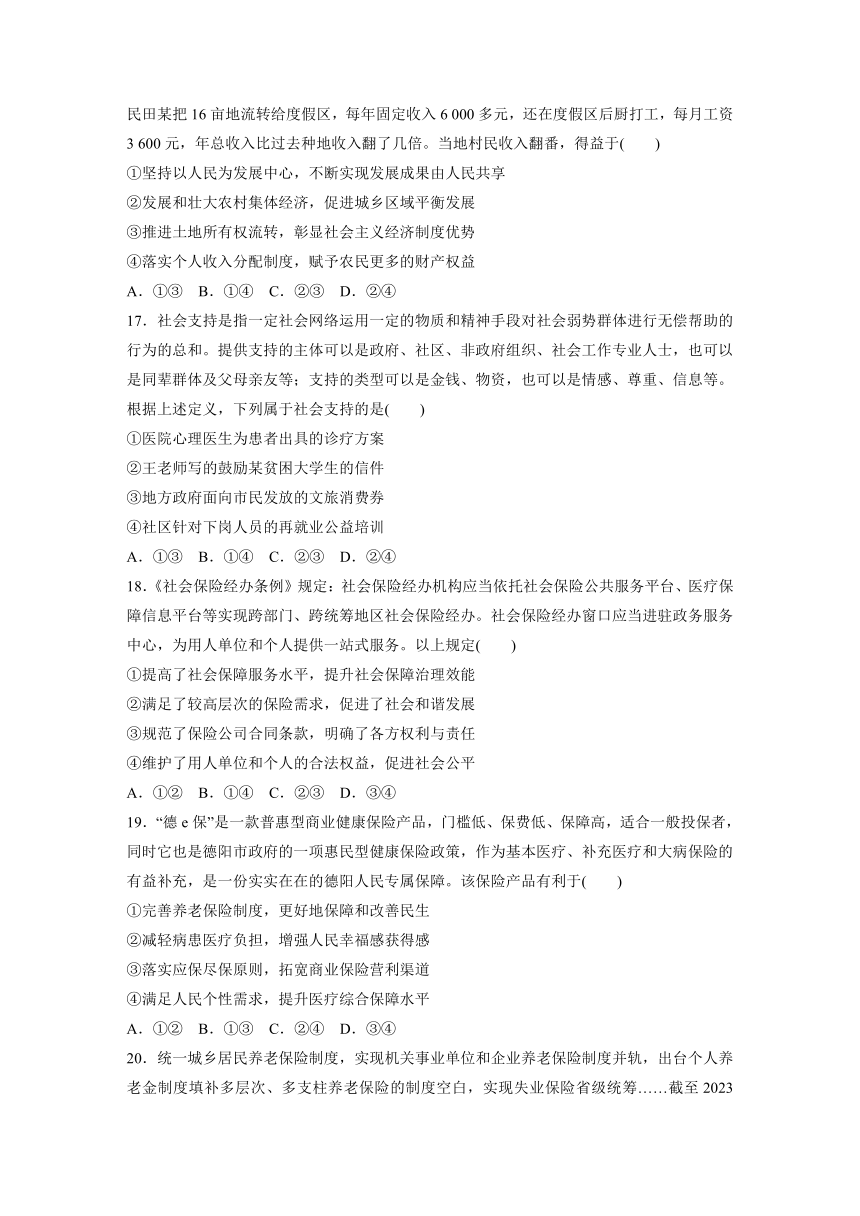 民田某把 16 亩地流转给度假区，每年固定收入 6 000 多元，还在度假区后厨打工，每月工资 3 600 元，年总收入比过去种地收入翻了几倍。当地村民收入翻番，得益于(　　)

①坚持以人民为发展中心，不断实现发展成果由人民共享

②发展和壮大农村集体经济，促进城乡区域平衡发展

③推进土地所有权流转，彰显社会主义经济制度优势

④落实个人收入分配制度，赋予农民更多的财产权益

A．①③　B．①④　C．②③　D．②④

17．社会支持是指一定社会网络运用一定的物质和精神手段对社会弱势群体进行无偿帮助的行为的总和。提供支持的主体可以是政府、社区、非政府组织、社会工作专业人士，也可以是同辈群体及父母亲友等；支持的类型可以是金钱、物资，也可以是情感、尊重、信息等。根据上述定义，下列属于社会支持的是(　　)

①医院心理医生为患者出具的诊疗方案

②王老师写的鼓励某贫困大学生的信件

③地方政府面向市民发放的文旅消费券

④社区针对下岗人员的再就业公益培训

A．①③　B．①④　C．②③　D．②④

18．《社会保险经办条例》规定：社会保险经办机构应当依托社会保险公共服务平台、医疗保障信息平台等实现跨部门、跨统筹地区社会保险经办。社会保险经办窗口应当进驻政务服务中心，为用人单位和个人提供一站式服务。以上规定(　　)

①提高了社会保障服务水平，提升社会保障治理效能

②满足了较高层次的保险需求，促进了社会和谐发展

③规范了保险公司合同条款，明确了各方权利与责任

④维护了用人单位和个人的合法权益，促进社会公平

A．①②　B．①④　C．②③　D．③④

19．“德 e 保”是一款普惠型商业健康保险产品，门槛低、保费低、保障高，适合一般投保者，同时它也是德阳市政府的一项惠民型健康保险政策，作为基本医疗、补充医疗和大病保险的有益补充，是一份实实在在的德阳人民专属保障。该保险产品有利于(　　)

①完善养老保险制度，更好地保障和改善民生

②减轻病患医疗负担，增强人民幸福感获得感

③落实应保尽保原则，拓宽商业保险营利渠道

④满足人民个性需求，提升医疗综合保障水平

A．①②　B．①③　C．②④　D．③④

20．统一城乡居民养老保险制度，实现机关事业单位和企业养老保险制度并轨，出台个人养老金制度填补多层次、多支柱养老保险的制度空白，实现失业保险省级统筹……截至 2023